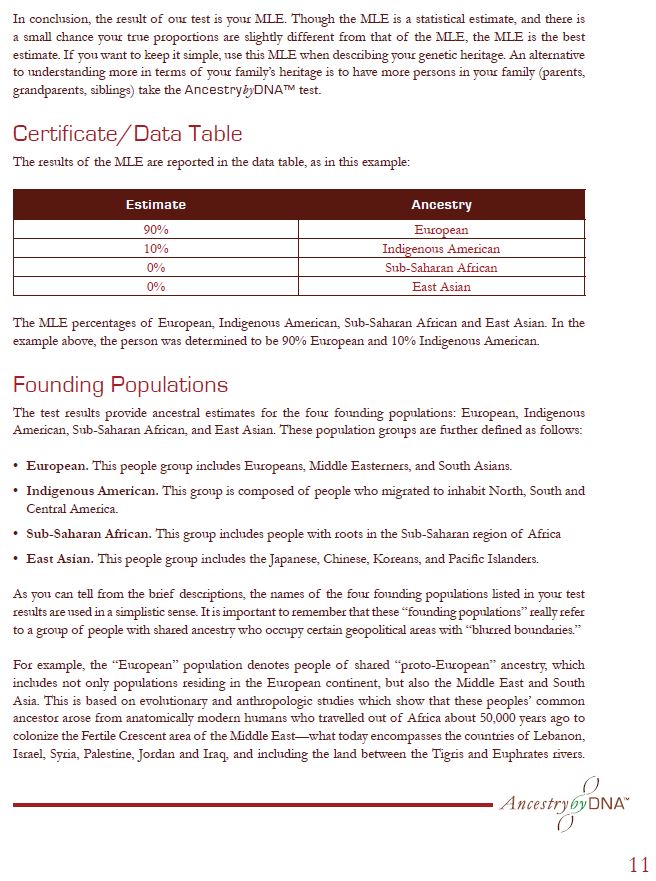 In conclusion, the result of our test is your MLE. Though the MLE is a statistical estimate, and there is a small chance your true proportions are slightly different from that of the MLE, the MLE is the best estimate. If you want to keep it simple, use this MLE when describing your genetic heritage. An alternative to understanding more in terms of your family's heritage is to have more persons in your family (parents, grandparents, siblings) take the AncestrybyDNA™ test.

Certificate/Data Table

The results of the MLE are reported in the data table, as in this example:

| Estimate | Ancestry |
|---|---|
| 90% | European |
| 10% | Indigenous American |
| 0% | Sub-Saharan African |
| 0% | East Asian |

The MLE percentages of European, Indigenous American, Sub-Saharan African and East Asian. In the example above, the person was determined to be 90% European and 10% Indigenous American.

Founding Populations

The test results provide ancestral estimates for the four founding populations: European, Indigenous American, Sub-Saharan African, and East Asian. These population groups are further defined as follows:

• European. This people group includes Europeans, Middle Easterners, and South Asians.

• Indigenous American. This group is composed of people who migrated to inhabit North, South and Central America.

• Sub-Saharan African. This group includes people with roots in the Sub-Saharan region of Africa

• East Asian. This people group includes the Japanese, Chinese, Koreans, and Pacific Islanders.

As you can tell from the brief descriptions, the names of the four founding populations listed in your test results are used in a simplistic sense. It is important to remember that these "founding populations" really refer to a group of people with shared ancestry who occupy certain geopolitical areas with "blurred boundaries."

For example, the "European" population denotes people of shared "proto-European" ancestry, which includes not only populations residing in the European continent, but also the Middle East and South Asia. This is based on evolutionary and anthropologic studies which show that these peoples' common ancestor arose from anatomically modern humans who travelled out of Africa about 50,000 years ago to colonize the Fertile Crescent area of the Middle East—what today encompasses the countries of Lebanon, Israel, Syria, Palestine, Jordan and Iraq, and including the land between the Tigris and Euphrates rivers.

AncestrybyDNA™

11